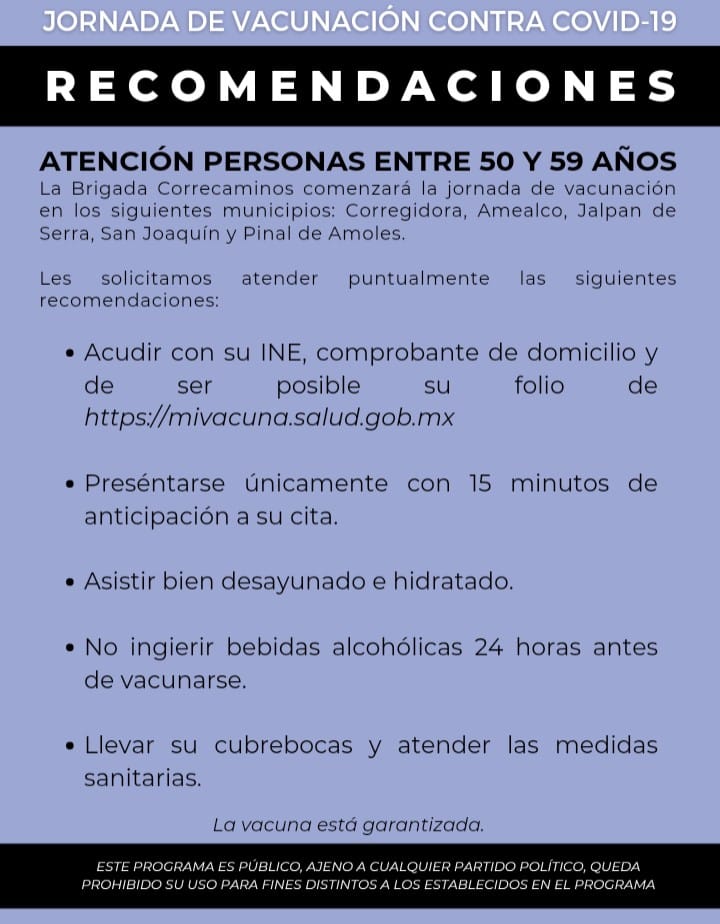 JORNADA DE VACUNACIÓN CONTRA COVID-19

RECOMENDACIONES

ATENCIÓN PERSONAS ENTRE 50 Y 59 AÑOS
La Brigada Correcaminos comenzará la jornada de vacunación en los siguientes municipios: Corregidora, Amealco, Jalpan de Serra, San Joaquín y Pinal de Amoles.

Les solicitamos atender puntualmente las siguientes recomendaciones:

• Acudir con su INE, comprobante de domicilio y de ser posible su folio de https://mivacuna.salud.gob.mx

• Preséntarse únicamente con 15 minutos de anticipación a su cita.

• Asistir bien desayunado e hidratado.

• No ingierir bebidas alcohólicas 24 horas antes de vacunarse.

• Llevar su cubrebocas y atender las medidas sanitarias.

La vacuna está garantizada.

ESTE PROGRAMA ES PÚBLICO, AJENO A CUALQUIER PARTIDO POLÍTICO, QUEDA PROHIBIDO SU USO PARA FINES DISTINTOS A LOS ESTABLECIDOS EN EL PROGRAMA